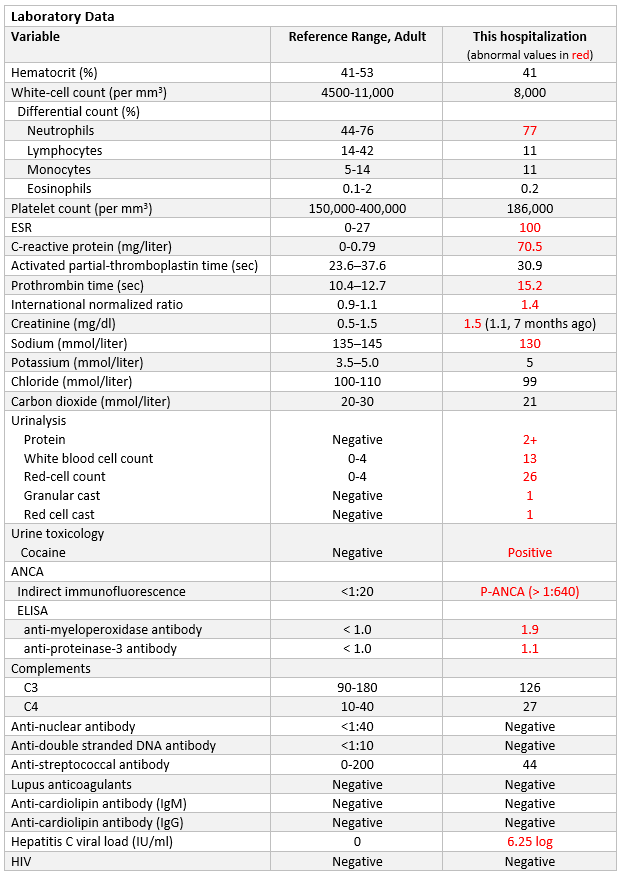 Laboratory Data

| Variable | Reference Range, Adult | This hospitalization (abnormal values in red) |
|---|---|---|
| Hematocrit (%) | 41-53 | 41 |
| White-cell count (per mm³) | 4500-11,000 | 8,000 |
| Differential count (%) | | |
| Neutrophils | 44-76 | 77 |
| Lymphocytes | 14-42 | 11 |
| Monocytes | 5-14 | 11 |
| Eosinophils | 0.1-2 | 0.2 |
| Platelet count (per mm³) | 150,000-400,000 | 186,000 |
| ESR | 0-27 | 100 |
| C-reactive protein (mg/liter) | 0-0.79 | 70.5 |
| Activated partial-thromboplastin time (sec) | 23.6–37.6 | 30.9 |
| Prothrombin time (sec) | 10.4–12.7 | 15.2 |
| International normalized ratio | 0.9-1.1 | 1.4 |
| Creatinine (mg/dl) | 0.5-1.5 | 1.5 (1.1, 7 months ago) |
| Sodium (mmol/liter) | 135–145 | 130 |
| Potassium (mmol/liter) | 3.5–5.0 | 5 |
| Chloride (mmol/liter) | 100-110 | 99 |
| Carbon dioxide (mmol/liter) | 20-30 | 21 |
| Urinalysis | | |
| Protein | Negative | 2+ |
| White blood cell count | 0-4 | 13 |
| Red-cell count | 0-4 | 26 |
| Granular cast | Negative | 1 |
| Red cell cast | Negative | 1 |
| Urine toxicology | | |
| Cocaine | Negative | Positive |
| ANCA | | |
| Indirect immunofluorescence | <1:20 | P-ANCA (> 1:640) |
| ELISA | | |
| anti-myeloperoxidase antibody | < 1.0 | 1.9 |
| anti-proteinase-3 antibody | < 1.0 | 1.1 |
| Complements | | |
| C3 | 90-180 | 126 |
| C4 | 10-40 | 27 |
| Anti-nuclear antibody | <1:40 | Negative |
| Anti-double stranded DNA antibody | <1:10 | Negative |
| Anti-streptococcal antibody | 0-200 | 44 |
| Lupus anticoagulants | Negative | Negative |
| Anti-cardiolipin antibody (IgM) | Negative | Negative |
| Anti-cardiolipin antibody (IgG) | Negative | Negative |
| Hepatitis C viral load (IU/ml) | 0 | 6.25 log |
| HIV | Negative | Negative |